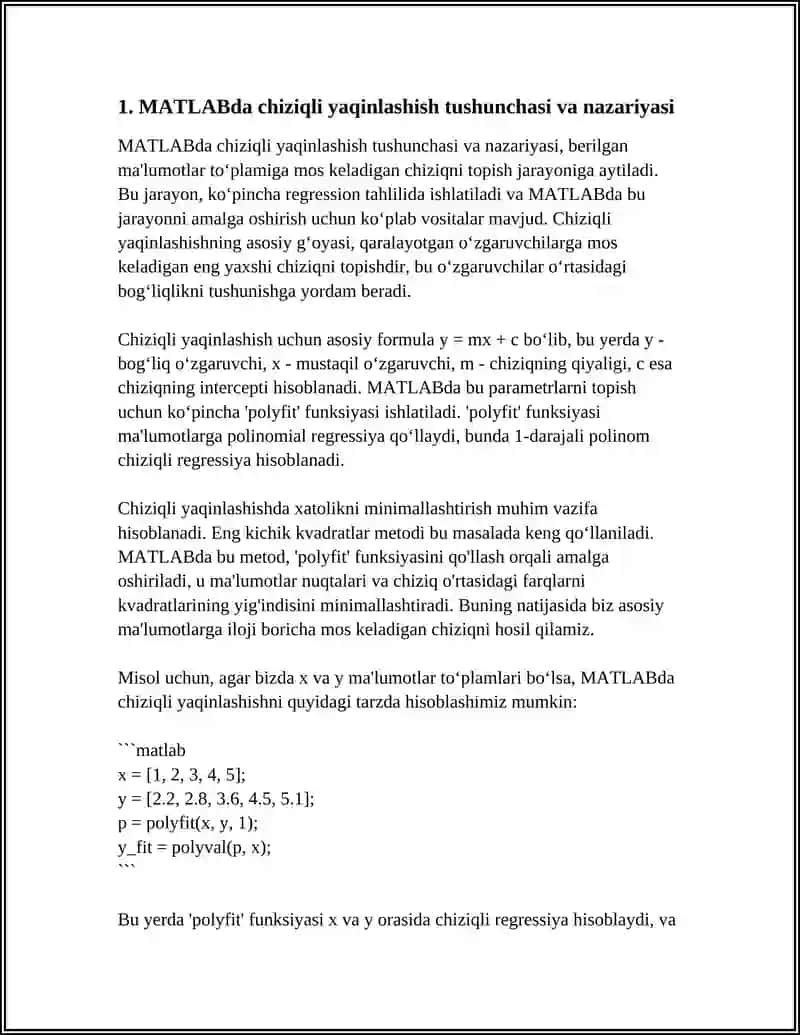 1. MATLABda chiziqli yaqinlashish tushunchasi va nazariyasi

MATLABda chiziqli yaqinlashish tushunchasi va nazariyasi, berilgan ma'lumotlar to‘plamiga mos keladigan chiziqni topish jarayoniga aytiladi. Bu jarayon, ko‘pincha regression tahlilida ishlatiladi va MATLABda bu jarayonni amalga oshirish uchun ko‘plab vositalar mavjud. Chiziqli yaqinlashishning asosiy g‘oyasi, qaralayotgan o‘zgaruvchilarga mos keladigan eng yaxshi chiziqni topishdir, bu o‘zgaruvchilar o‘rtasidagi bog‘liqlikni tushunishga yordam beradi.

Chiziqli yaqinlashish uchun asosiy formula y = mx + c bo‘lib, bu yerda y - bog‘liq o‘zgaruvchi, x - mustaqil o‘zgaruvchi, m - chiziqning qiyaligi, c esa chiziqning intercepti hisoblanadi. MATLABda bu parametrlarni topish uchun ko‘pincha 'polyfit' funksiyasi ishlatiladi. 'polyfit' funksiyasi ma'lumotlarga polinomial regressiya qo‘llaydi, bunda 1-darajali polinom chiziqli regressiya hisoblanadi.

Chiziqli yaqinlashishda xatolikni minimallashtirish muhim vazifa hisoblanadi. Eng kichik kvadratlar metodi bu masalada keng qo‘llaniladi. MATLABda bu metod, 'polyfit' funksiyasini qo'llash orqali amalga oshiriladi, u ma'lumotlar nuqtalari va chiziq o'rtasidagi farqlarni kvadratlarining yig'indisini minimallashtiradi. Buning natijasida biz asosiy ma'lumotlarga iloji boricha mos keladigan chiziqni hosil qilamiz.

Misol uchun, agar bizda x va y ma'lumotlar to‘plamlari bo‘lsa, MATLABda chiziqli yaqinlashishni quyidagi tarzda hisoblashimiz mumkin:

```matlab
x = [1, 2, 3, 4, 5];
y = [2.2, 2.8, 3.6, 4.5, 5.1];
p = polyfit(x, y, 1);
y_fit = polyval(p, x);
```

Bu yerda 'polyfit' funksiyasi x va y orasida chiziqli regressiya hisoblaydi, va